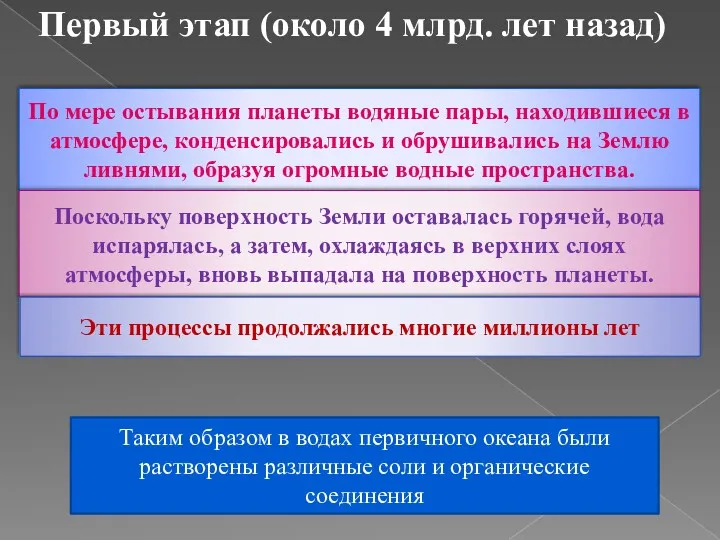 Первый этап (около 4 млрд. лет назад)

По мере остывания планеты водяные пары, находившиеся в атмосфере, конденсировались и обрушивались на Землю ливнями, образуя огромные водные пространства.

Поскольку поверхность Земли оставалась горячей, вода испарялась, а затем, охлаждаясь в верхних слоях атмосферы, вновь выпадала на поверхность планеты.

Эти процессы продолжались многие миллионы лет

Таким образом в водах первичного океана были растворены различные соли и органические соединения